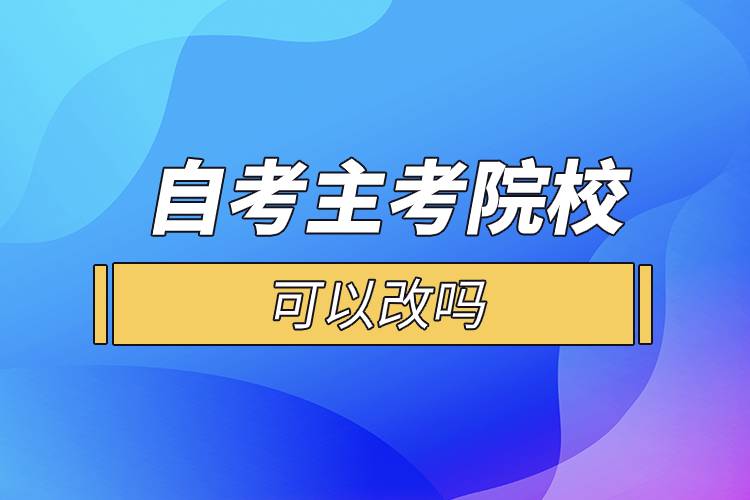 自考主考院校

可以改吗